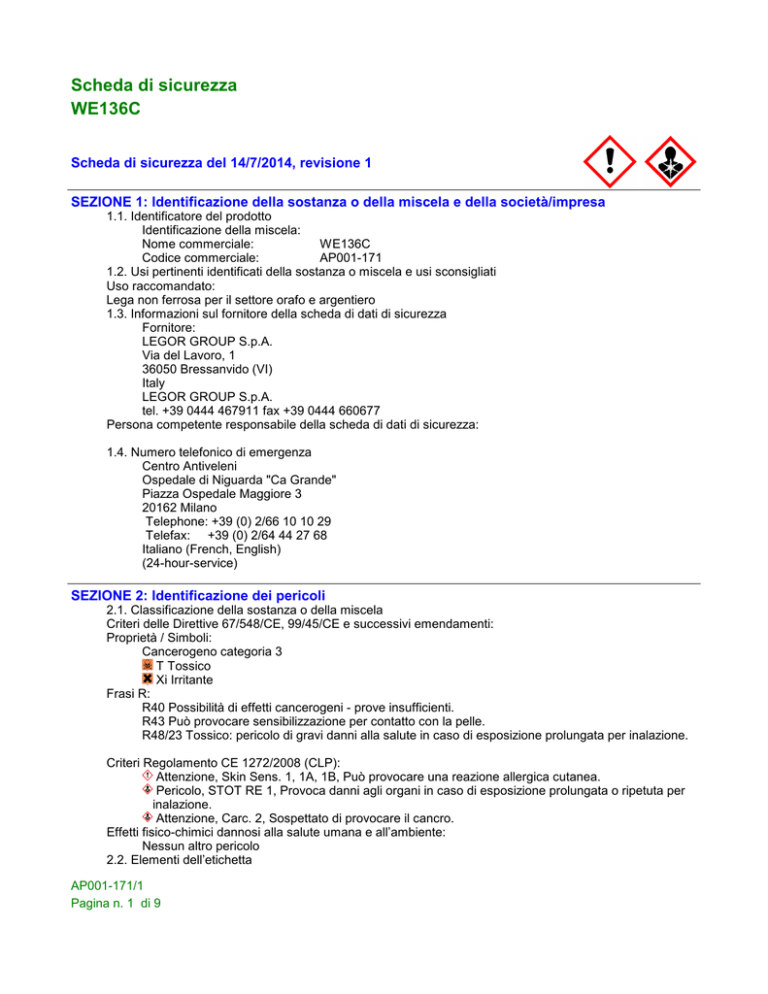 Scheda di sicurezza
WE136C

Scheda di sicurezza del 14/7/2014, revisione 1

SEZIONE 1: Identificazione della sostanza o della miscela e della società/impresa
1.1. Identificatore del prodotto
Identificazione della miscela:
Nome commerciale: WE136C
Codice commerciale: AP001-171
1.2. Usi pertinenti identificati della sostanza o miscela e usi sconsigliati
Uso raccomandato:
Lega non ferrosa per il settore orafo e argentiero
1.3. Informazioni sul fornitore della scheda di dati di sicurezza
Fornitore:
LEGOR GROUP S.p.A.
Via del Lavoro, 1
36050 Bressanvido (VI)
Italy
LEGOR GROUP S.p.A.
tel. +39 0444 467911 fax +39 0444 660677
Persona competente responsabile della scheda di dati di sicurezza:

1.4. Numero telefonico di emergenza
Centro Antiveleni
Ospedale di Niguarda "Ca Grande"
Piazza Ospedale Maggiore 3
20162 Milano
Telephone: +39 (0) 2/66 10 10 29
Telefax: +39 (0) 2/64 44 27 68
Italiano (French, English)
(24-hour-service)

SEZIONE 2: Identificazione dei pericoli
2.1. Classificazione della sostanza o della miscela
Criteri delle Direttive 67/548/CE, 99/45/CE e successivi emendamenti:
Proprietà / Simboli:
Cancerogeno categoria 3
T Tossico
Xi Irritante
Frasi R:
R40 Possibilità di effetti cancerogeni - prove insufficienti.
R43 Può provocare sensibilizzazione per contatto con la pelle.
R48/23 Tossico: pericolo di gravi danni alla salute in caso di esposizione prolungata per inalazione.

Criteri Regolamento CE 1272/2008 (CLP):
Attenzione, Skin Sens. 1, 1A, 1B, Può provocare una reazione allergica cutanea.
Pericolo, STOT RE 1, Provoca danni agli organi in caso di esposizione prolungata o ripetuta per inalazione.
Attenzione, Carc. 2, Sospettato di provocare il cancro.
Effetti fisico-chimici dannosi alla salute umana e all'ambiente:
Nessun altro pericolo
2.2. Elementi dell'etichetta

AP001-171/1
Pagina n. 1 di 9